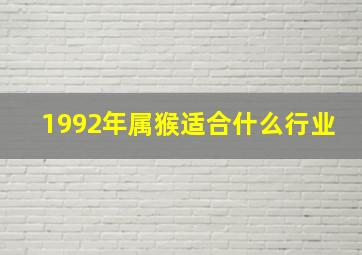 1992年属猴适合什么行业